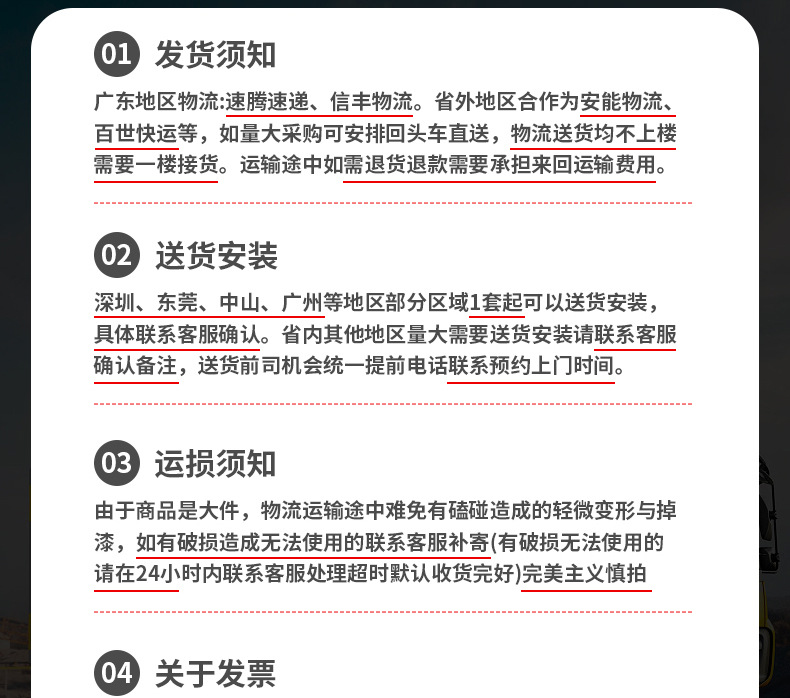 01 发货须知

广东地区物流:速腾速递、信丰物流。省外地区合作为安能物流、百世快运等，如量大采购可安排回头车直送，物流送货均不上楼需要一楼接货。运输途中如需退货退款需要承担来回运输费用。

02 送货安装

深圳、东莞、中山、广州等地区部分区域1套起可以送货安装，具体联系客服确认。省内其他地区量大需要送货安装请联系客服确认备注，送货前司机会统一提前电话联系预约上门时间。

03 运损须知

由于商品是大件，物流运输途中难免有磕碰造成的轻微变形与掉漆，如有破损造成无法使用的联系客服补寄(有破损无法使用的请在24小时内联系客服处理超时默认收货完好)完美主义慎拍

04 关于发票